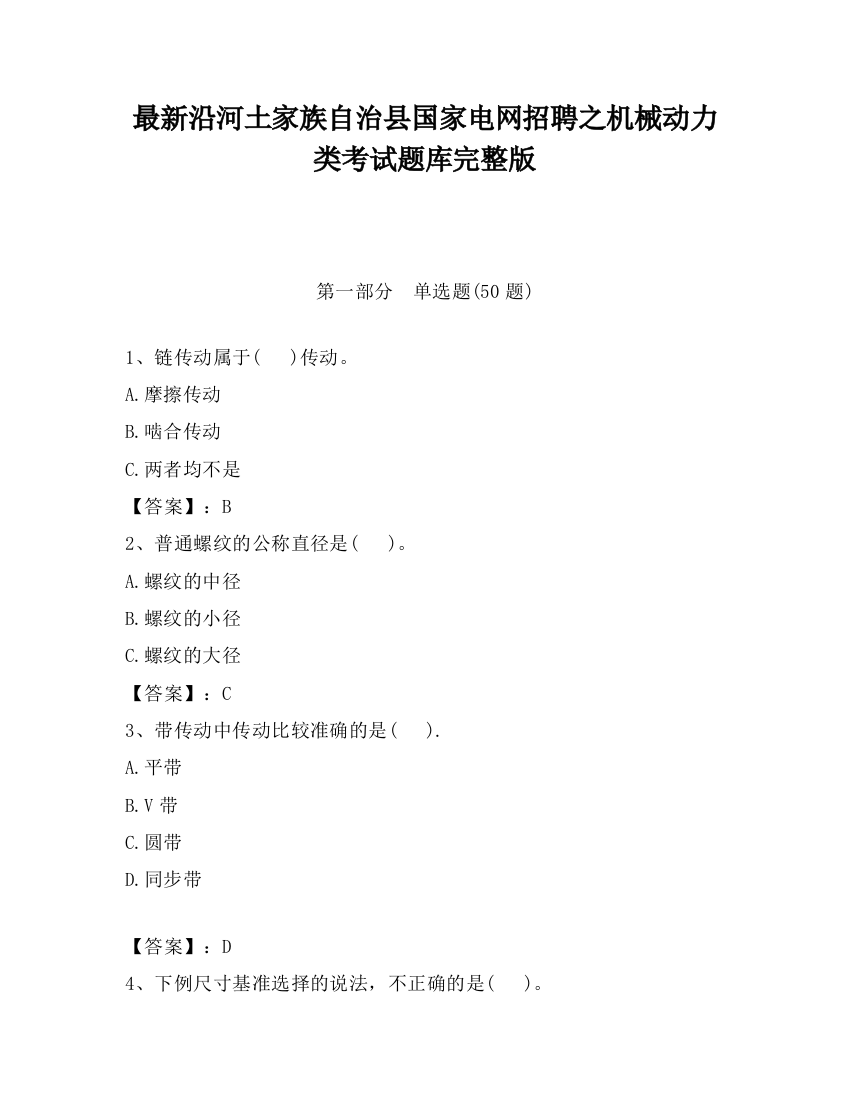 最新沿河土家族自治县国家电网招聘之机械动力类考试题库完整版

第一部分 单选题(50 题)

1、链传动属于(　)传动。

A.摩擦传动

B.啮合传动

C.两者均不是

【答案】：B

2、普通螺纹的公称直径是(　)。

A.螺纹的中径

B.螺纹的小径

C.螺纹的大径

【答案】：C

3、带传动中传动比较准确的是(　).

A.平带

B.V 带

C.圆带

D.同步带

【答案】：D

4、下例尺寸基准选择的说法，不正确的是(　)。